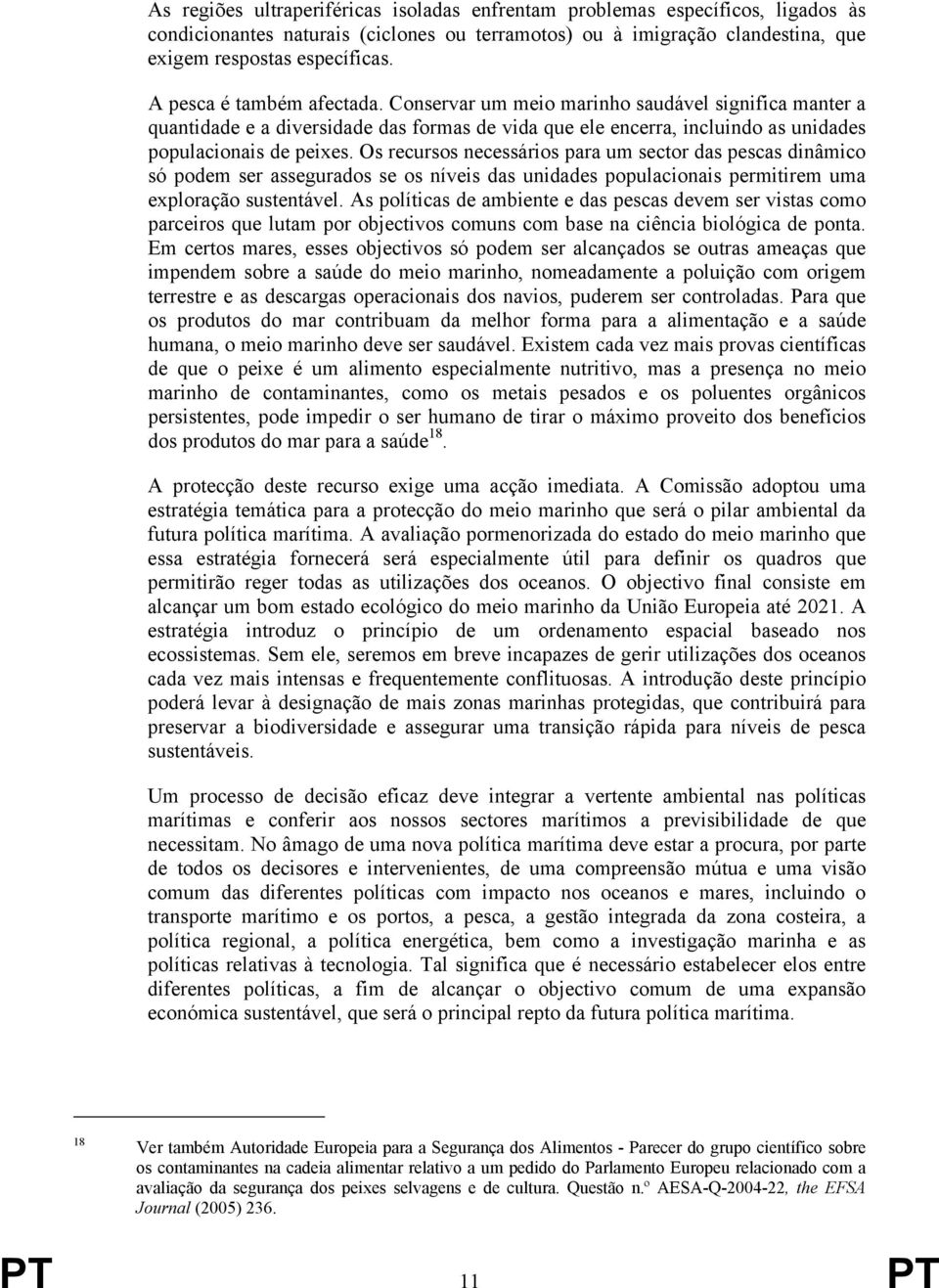 As regiões ultraperiféricas isoladas enfrentam problemas específicos, ligados às condicionantes naturais (ciclones ou terramotos) ou à imigração clandestina, que exigem respostas específicas.

A pesca é também afectada. Conservar um meio marinho saudável significa manter a quantidade e a diversidade das formas de vida que ele encerra, incluindo as unidades populacionais de peixes. Os recursos necessários para um sector das pescas dinâmico só podem ser assegurados se os níveis das unidades populacionais permitirem uma exploração sustentável. As políticas de ambiente e das pescas devem ser vistas como parceiros que lutam por objectivos comuns com base na ciência biológica de ponta. Em certos mares, esses objectivos só podem ser alcançados se outras ameaças que impendem sobre a saúde do meio marinho, nomeadamente a poluição com origem terrestre e as descargas operacionais dos navios, puderem ser controladas. Para que os produtos do mar contribuam da melhor forma para a alimentação e a saúde humana, o meio marinho deve ser saudável. Existem cada vez mais provas científicas de que o peixe é um alimento especialmente nutritivo, mas a presença no meio marinho de contaminantes, como os metais pesados e os poluentes orgânicos persistentes, pode impedir o ser humano de tirar o máximo proveito dos benefícios dos produtos do mar para a saúde$^{18}$.

A protecção deste recurso exige uma acção imediata. A Comissão adoptou uma estratégia temática para a protecção do meio marinho que será o pilar ambiental da futura política marítima. A avaliação pormenorizada do estado do meio marinho que essa estratégia fornecerá será especialmente útil para definir os quadros que permitirão reger todas as utilizações dos oceanos. O objectivo final consiste em alcançar um bom estado ecológico do meio marinho da União Europeia até 2021. A estratégia introduz o princípio de um ordenamento espacial baseado nos ecossistemas. Sem ele, seremos em breve incapazes de gerir utilizações dos oceanos cada vez mais intensas e frequentemente conflituosas. A introdução deste princípio poderá levar à designação de mais zonas marinhas protegidas, que contribuirá para preservar a biodiversidade e assegurar uma transição rápida para níveis de pesca sustentáveis.

Um processo de decisão eficaz deve integrar a vertente ambiental nas políticas marítimas e conferir aos nossos sectores marítimos a previsibilidade de que necessitam. No âmago de uma nova política marítima deve estar a procura, por parte de todos os decisores e intervenientes, de uma compreensão mútua e uma visão comum das diferentes políticas com impacto nos oceanos e mares, incluindo o transporte marítimo e os portos, a pesca, a gestão integrada da zona costeira, a política regional, a política energética, bem como a investigação marinha e as políticas relativas à tecnologia. Tal significa que é necessário estabelecer elos entre diferentes políticas, a fim de alcançar o objectivo comum de uma expansão económica sustentável, que será o principal repto da futura política marítima.

18 Ver também Autoridade Europeia para a Segurança dos Alimentos - Parecer do grupo científico sobre os contaminantes na cadeia alimentar relativo a um pedido do Parlamento Europeu relacionado com a avaliação da segurança dos peixes selvagens e de cultura. Questão n.º AESA-Q-2004-22, the EFSA Journal (2005) 236.

PT 11 PT